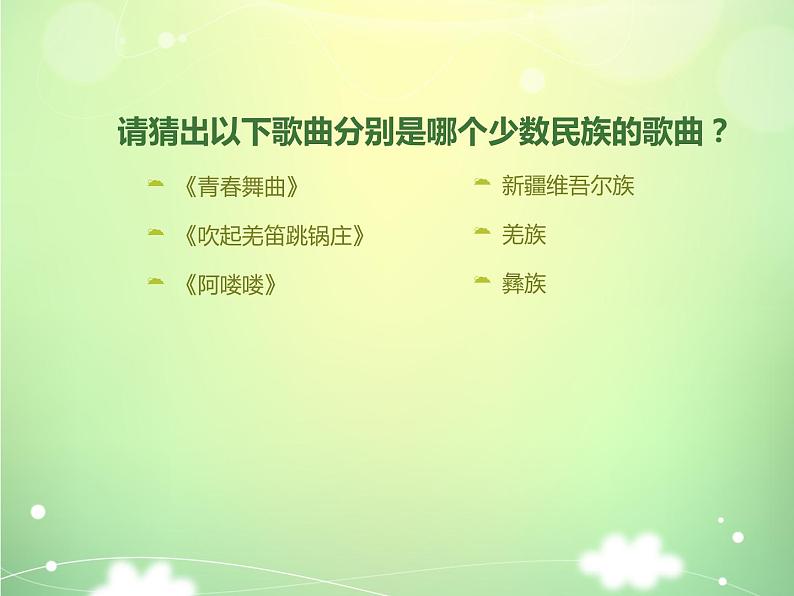 请猜出以下歌曲分别是哪个少数民族的歌曲？

《青春舞曲》

《吹起羌笛跳锅庄》

《阿喽喽》

新疆维吾尔族

羌族

彝族